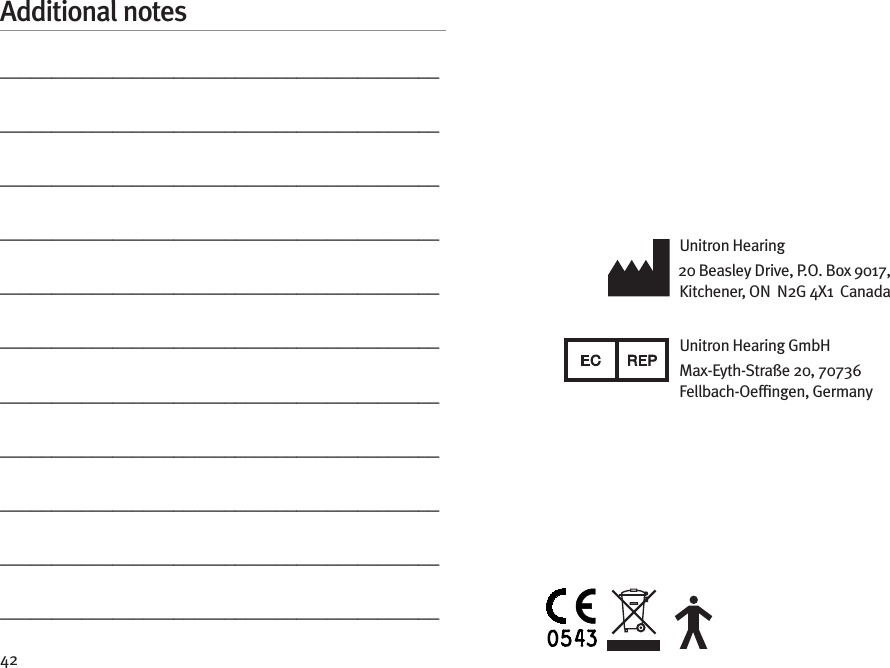 Additional notes

42

Unitron Hearing
20 Beasley Drive, P.O. Box 9017, Kitchener, ON N2G 4X1 Canada

EC REP

Unitron Hearing GmbH
Max-Eyth-Straße 20, 70736 Fellbach-Oeffingen, Germany

CE
0543